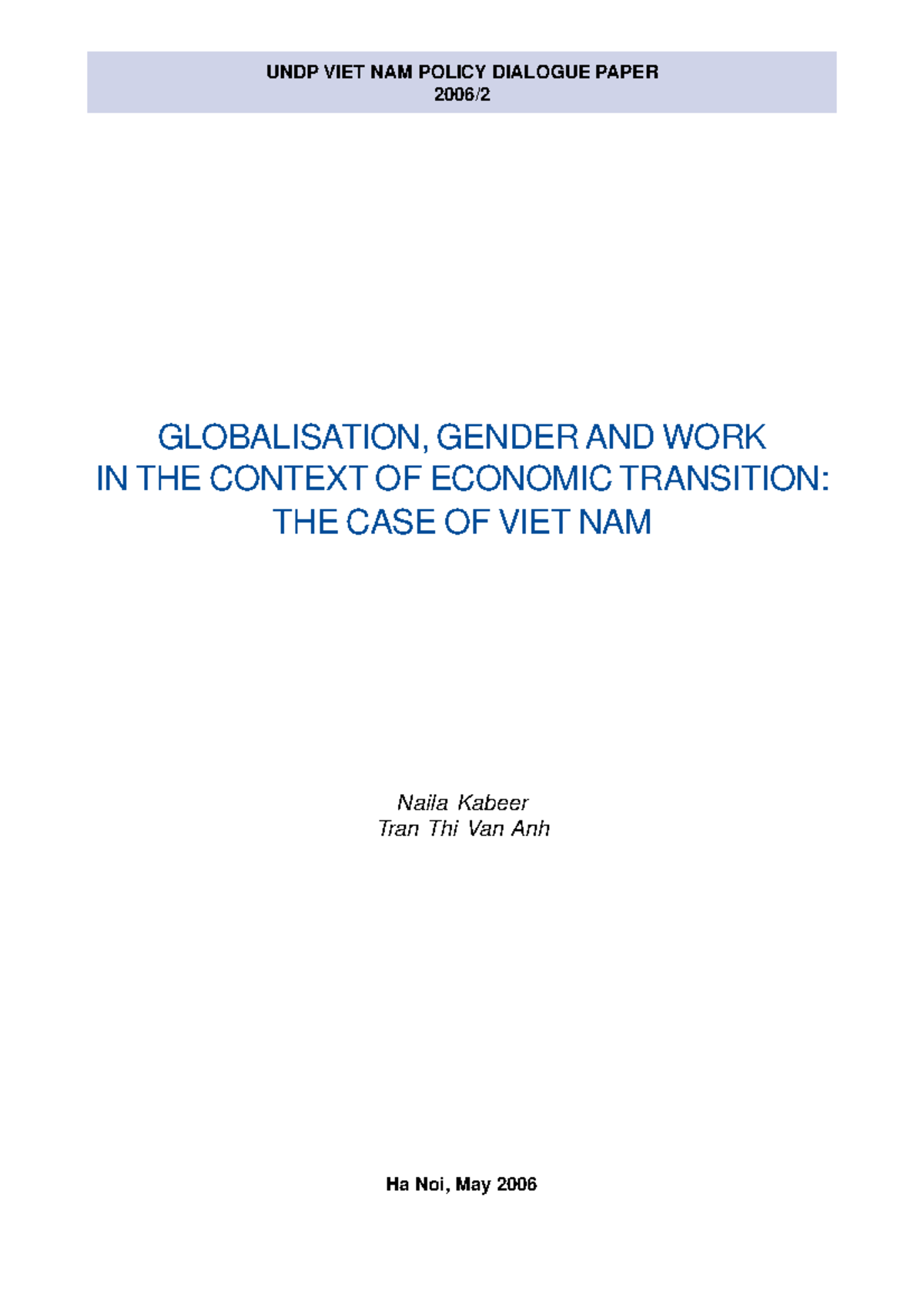 UNDP VIET NAM POLICY DIALOGUE PAPER
2006/2

GLOBALISATION, GENDER AND WORK
IN THE CONTEXT OF ECONOMIC TRANSITION:
THE CASE OF VIET NAM

Naila Kabeer
Tran Thi Van Anh

Ha Noi, May 2006